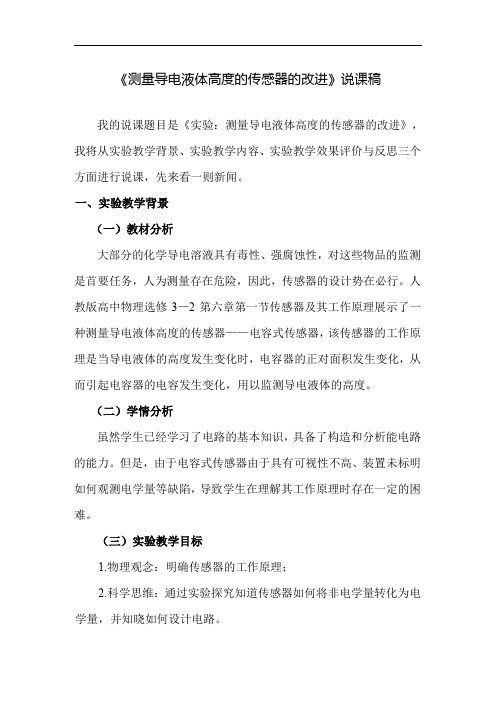 《测量导电液体高度的传感器的改进》说课稿

我的说课题目是《实验：测量导电液体高度的传感器的改进》，我将从实验教学背景、实验教学内容、实验教学效果评价与反思三个方面进行说课，先来看一则新闻。

一、实验教学背景

（一）教材分析

大部分的化学导电溶液具有毒性、强腐蚀性，对这些物品的监测是首要任务，人为测量存在危险，因此，传感器的设计势在必行。人教版高中物理选修 3—2 第六章第一节传感器及其工作原理展示了一种测量导电液体高度的传感器——电容式传感器，该传感器的工作原理是当导电液体的高度发生变化时，电容器的正对面积发生变化，从而引起电容器的电容发生变化，用以监测导电液体的高度。

（二）学情分析

虽然学生已经学习了电路的基本知识，具备了构造和分析能电路的能力。但是，由于电容式传感器由于具有可视性不高、装置未标明如何观测电学量等缺陷，导致学生在理解其工作原理时存在一定的困难。

（三）实验教学目标

1.物理观念：明确传感器的工作原理；

2.科学思维：通过实验探究知道传感器如何将非电学量转化为电学量，并知晓如何设计电路。